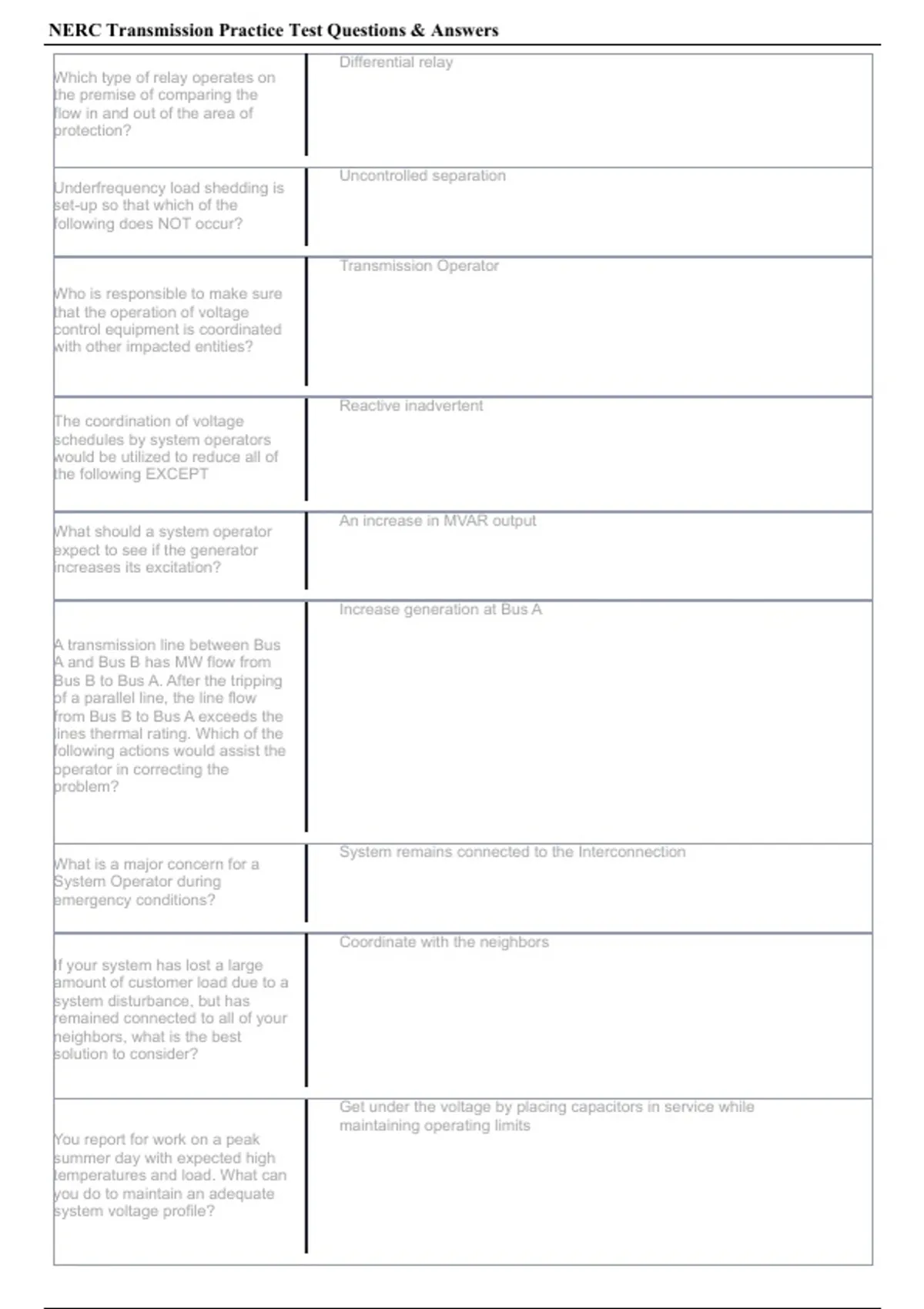 NERC Transmission Practice Test Questions & Answers

| | |
|---|---|
| Which type of relay operates on the premise of comparing the flow in and out of the area of protection? | Differential relay |
| Underfrequency load shedding is set-up so that which of the following does NOT occur? | Uncontrolled separation |
| Who is responsible to make sure that the operation of voltage control equipment is coordinated with other impacted entities? | Transmission Operator |
| The coordination of voltage schedules by system operators would be utilized to reduce all of the following EXCEPT | Reactive inadvertent |
| What should a system operator expect to see if the generator increases its excitation? | An increase in MVAR output |
| A transmission line between Bus A and Bus B has MW flow from Bus B to Bus A. After the tripping of a parallel line, the line flow from Bus B to Bus A exceeds the lines thermal rating. Which of the following actions would assist the operator in correcting the problem? | Increase generation at Bus A |
| What is a major concern for a System Operator during emergency conditions? | System remains connected to the Interconnection |
| If your system has lost a large amount of customer load due to a system disturbance, but has remained connected to all of your neighbors, what is the best solution to consider? | Coordinate with the neighbors |
| You report for work on a peak summer day with expected high temperatures and load. What can you do to maintain an adequate system voltage profile? | Get under the voltage by placing capacitors in service while maintaining operating limits |